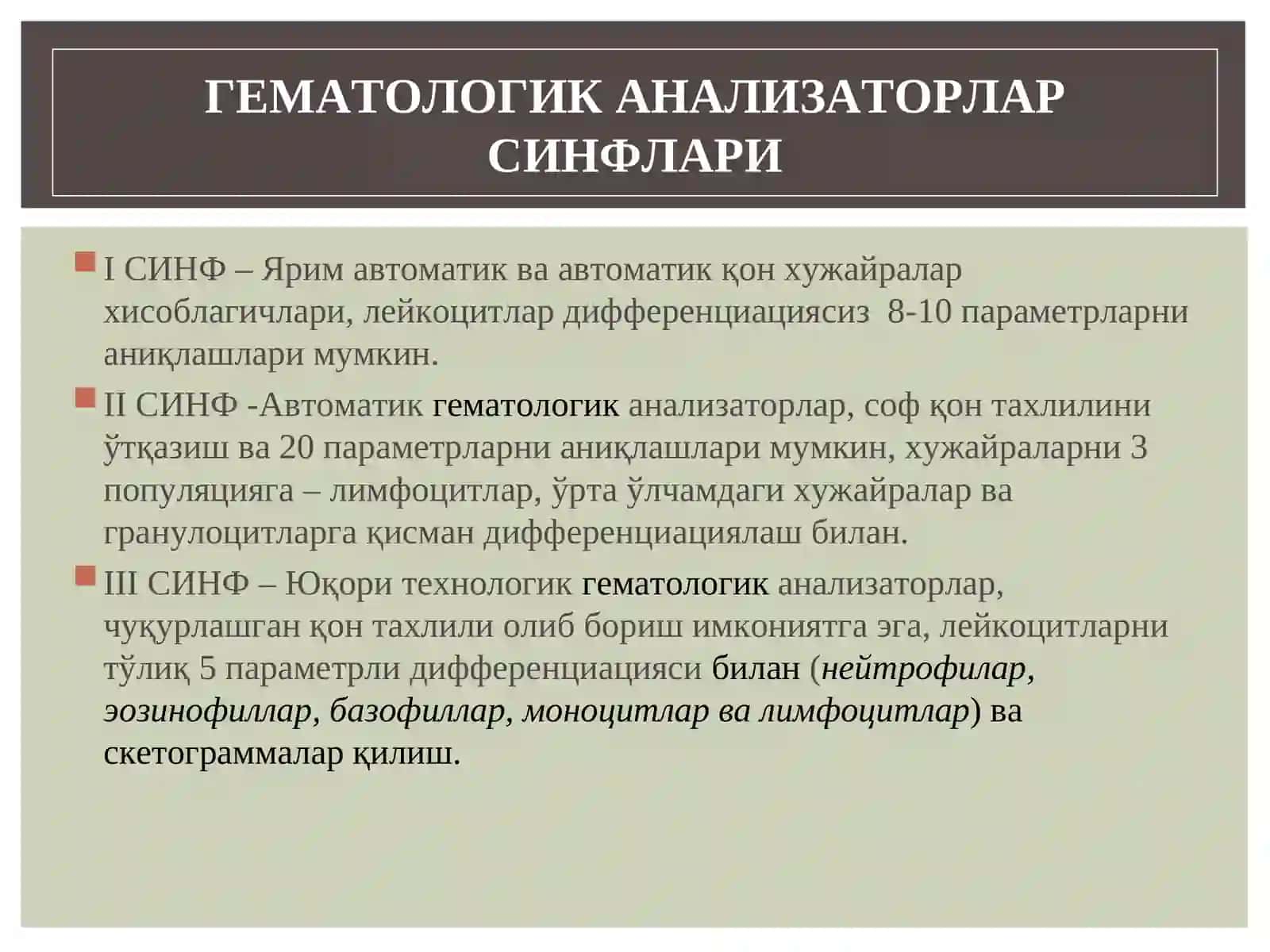 ГЕМАТОЛОГИК АНАЛИЗАТОРЛАР СИНФЛАРИ

I СИНФ – Ярим автоматик ва автоматик қон хужайралар хисоблагичлари, лейкоцитлар дифференциациясиз 8-10 параметрларни аниқлашлари мумкин.

II СИНФ -Автоматик гематологик анализаторлар, соф қон тахлилини ўтқазиш ва 20 параметрларни аниқлашлари мумкин, хужайраларни 3 популяцияга – лимфоцитлар, ўрта ўлчамдаги хужайралар ва гранулоцитларга қисман дифференциациялаш билан.

III СИНФ – Юқори технологик гематологик анализаторлар, чуқурлашган қон тахлили олиб бориш имкониятга эга, лейкоцитларни тўлиқ 5 параметрли дифференциацияси билан (нейтрофилар, эозинофиллар, базофиллар, моноцитлар ва лимфоцитлар) ва скетограммалар қилиш.